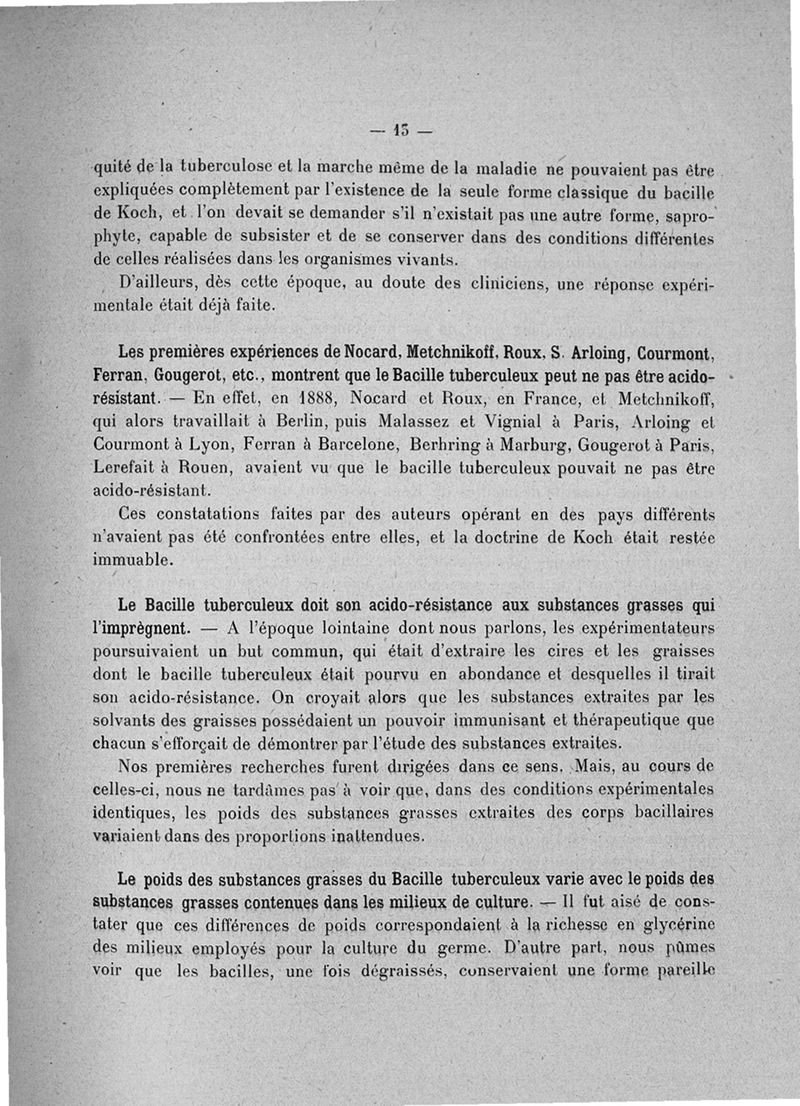 — 15 —

quité de la tuberculose et la marche même de la maladie ne pouvaient pas être expliquées complètement par l'existence de la seule forme classique du bacille de Koch, et l'on devait se demander s'il n'existait pas une autre forme, saprophyte, capable de subsister et de se conserver dans des conditions différentes de celles réalisées dans les organismes vivants.

D'ailleurs, dès cette époque, au doute des cliniciens, une réponse expérimentale était déjà faite.

Les premières expériences de Nocard, Metchnikoff, Roux, S. Arloing, Courmont, Ferran, Gougerot, etc., montrent que le Bacille tuberculeux peut ne pas être acido-résistant. — En effet, en 1888, Nocard et Roux, en France, et Metchnikoff, qui alors travaillait à Berlin, puis Malassez et Vignial à Paris, Arloing et Courmont à Lyon, Ferran à Barcelone, Berhring à Marburg, Gougerot à Paris, Lerefait à Rouen, avaient vu que le bacille tuberculeux pouvait ne pas être acido-résistant.

Ces constatations faites par des auteurs opérant en des pays différents n'avaient pas été confrontées entre elles, et la doctrine de Koch était restée immuable.

Le Bacille tuberculeux doit son acido-résistance aux substances grasses qui l'imprègnent. — A l'époque lointaine dont nous parlons, les expérimentateurs poursuivaient un but commun, qui était d'extraire les cires et les graisses dont le bacille tuberculeux était pourvu en abondance et desquelles il tirait son acido-résistance. On croyait alors que les substances extraites par les solvants des graisses possédaient un pouvoir immunisant et thérapeutique que chacun s'efforçait de démontrer par l'étude des substances extraites.

Nos premières recherches furent dirigées dans ce sens. Mais, au cours de celles-ci, nous ne tardâmes pas à voir que, dans des conditions expérimentales identiques, les poids des substances grasses extraites des corps bacillaires variaient dans des proportions inattendues.

Le poids des substances grasses du Bacille tuberculeux varie avec le poids des substances grasses contenues dans les milieux de culture. — Il fut aisé de constater que ces différences de poids correspondaient à la richesse en glycérine des milieux employés pour la culture du germe. D'autre part, nous pûmes voir que les bacilles, une fois dégraissés, conservaient une forme pareille